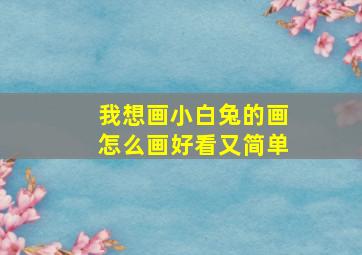 我想画小白兔的画
怎么画好看又简单